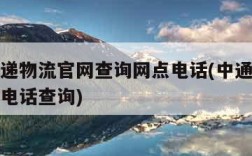 递物流官网查询网点电话(中通
电话查询)